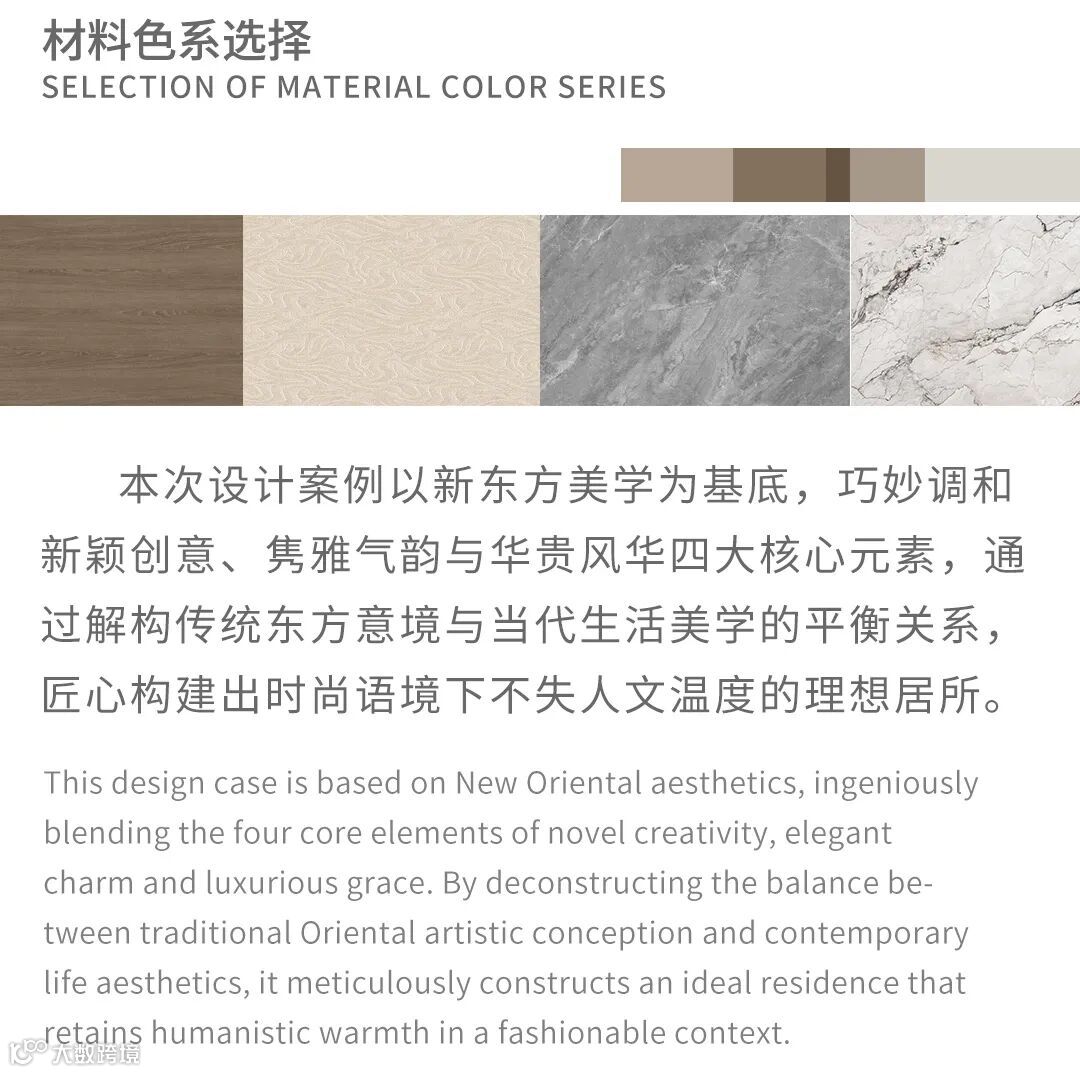 材料色系选择
SELECTION OF MATERIAL COLOR SERIES

本次设计案例以新东方美学为基底，巧妙调和新颖创意、隽雅气韵与华贵风华四大核心元素，通过解构传统东方意境与当代生活美学的平衡关系，匠心构建出时尚语境下不失人文温度的理想居所。

This design case is based on New Oriental aesthetics, ingeniously blending the four core elements of novel creativity, elegant charm and luxurious grace. By deconstructing the balance between traditional Oriental artistic conception and contemporary life aesthetics, it meticulously constructs an ideal residence that retains humanistic warmth in a fashionable context.

大数跨境